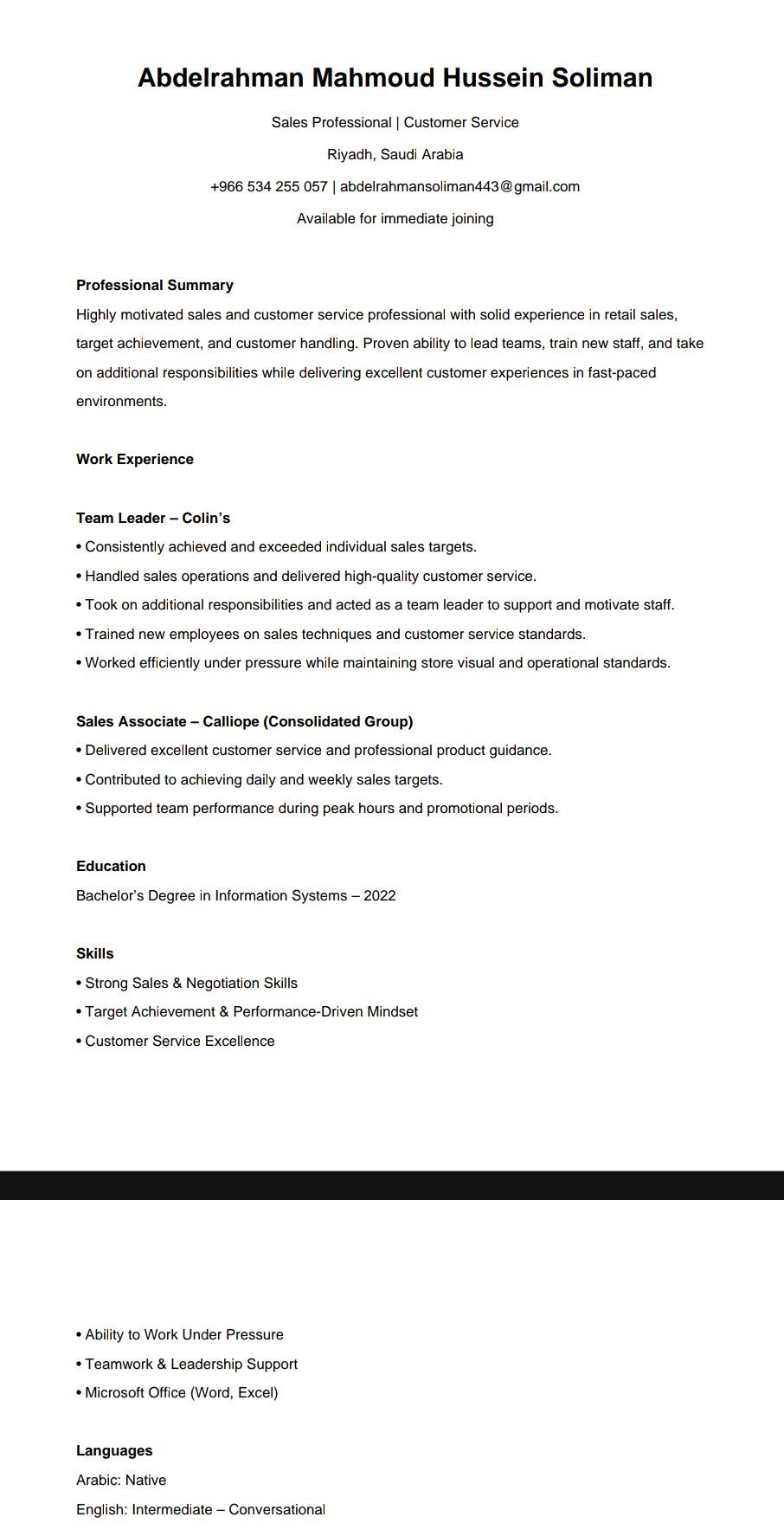 Abdelrahman Mahmoud Hussein Soliman

Sales Professional | Customer Service

Riyadh, Saudi Arabia

+966 534 255 057 | abdelrahmansoliman443@gmail.com

Available for immediate joining

Professional Summary

Highly motivated sales and customer service professional with solid experience in retail sales, target achievement, and customer handling. Proven ability to lead teams, train new staff, and take on additional responsibilities while delivering excellent customer experiences in fast-paced environments.

Work Experience

Team Leader – Colin's

• Consistently achieved and exceeded individual sales targets.

• Handled sales operations and delivered high-quality customer service.

• Took on additional responsibilities and acted as a team leader to support and motivate staff.

• Trained new employees on sales techniques and customer service standards.

• Worked efficiently under pressure while maintaining store visual and operational standards.

Sales Associate – Calliope (Consolidated Group)

• Delivered excellent customer service and professional product guidance.

• Contributed to achieving daily and weekly sales targets.

• Supported team performance during peak hours and promotional periods.

Education

Bachelor's Degree in Information Systems – 2022

Skills

• Strong Sales & Negotiation Skills

• Target Achievement & Performance-Driven Mindset

• Customer Service Excellence

• Ability to Work Under Pressure

• Teamwork & Leadership Support

• Microsoft Office (Word, Excel)

Languages

Arabic: Native

English: Intermediate – Conversational